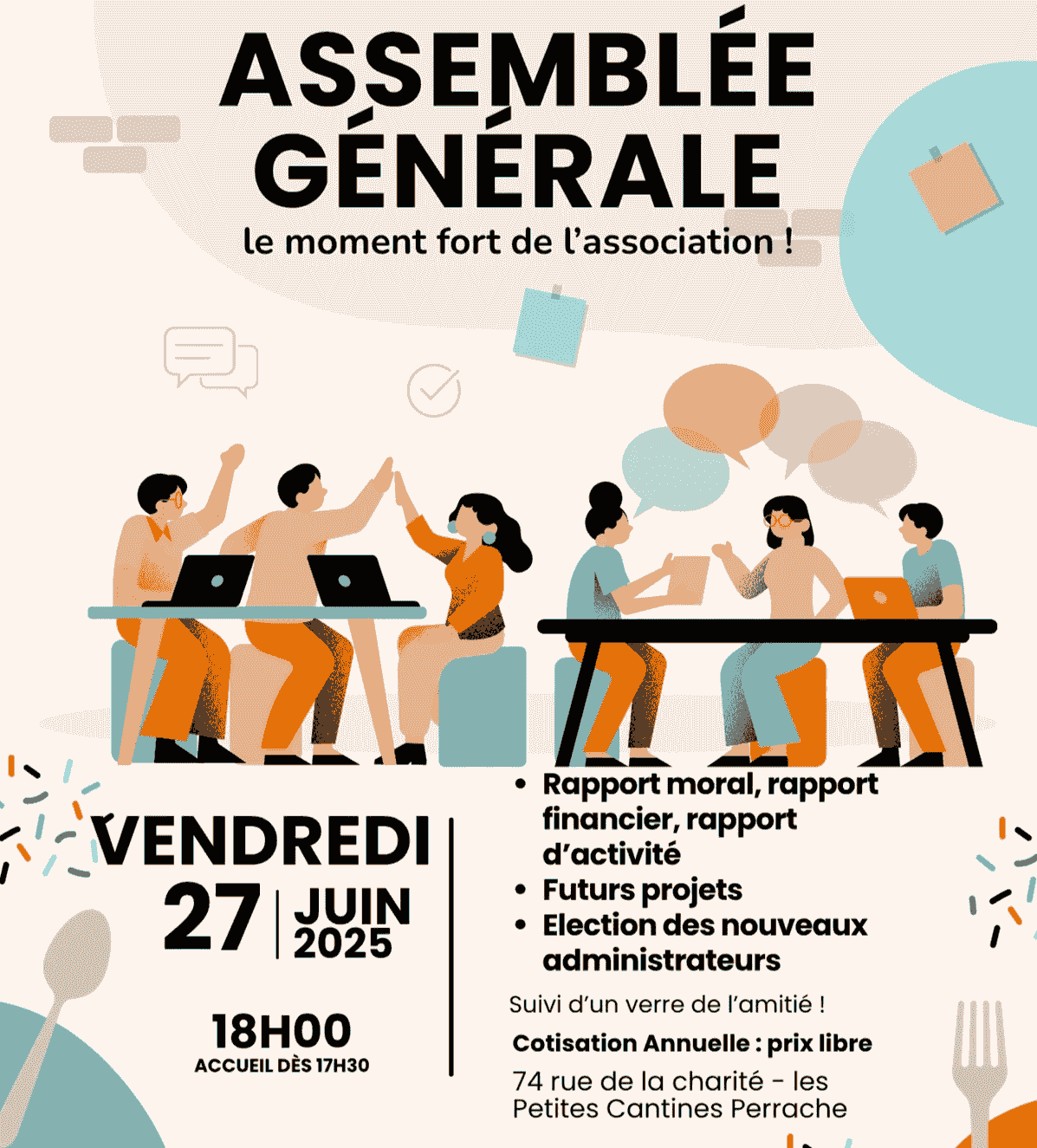 ASSEMBLÉE GÉNÉRALE

le moment fort de l'association !

VENDREDI

27 JUIN 2025

18H00
ACCUEIL DÈS 17H30

• Rapport moral, rapport financier, rapport d'activité
• Futurs projets
• Election des nouveaux administrateurs

Suivi d'un verre de l'amitié !

Cotisation Annuelle : prix libre

74 rue de la charité - les Petites Cantines Perrache